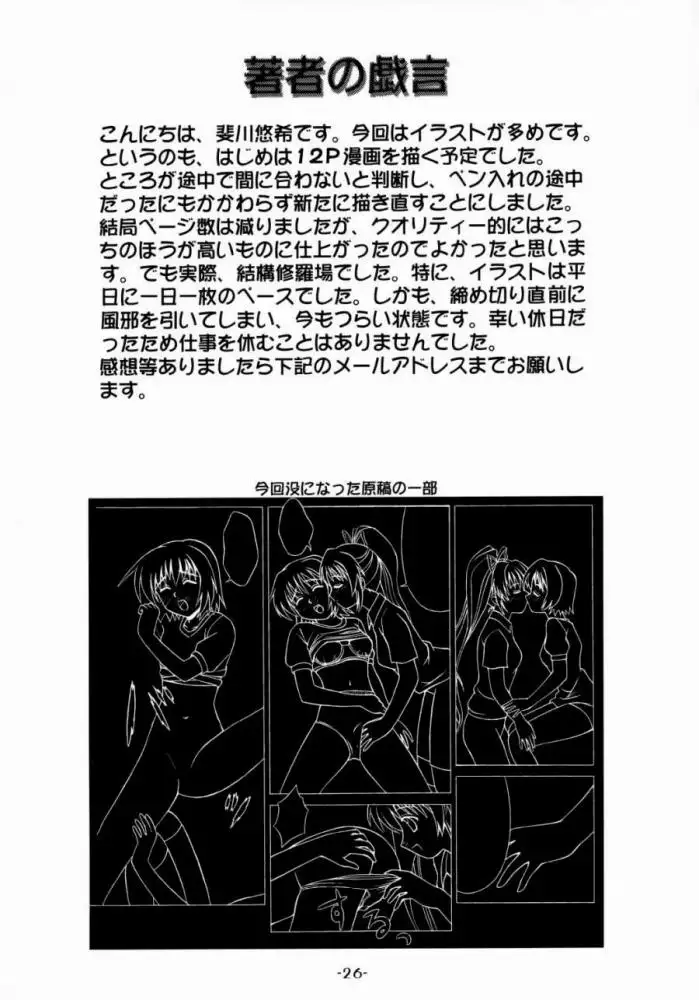 著者の戯言

こんにちは、斐川悠希です。今回はイラストが多めです。というのも、はじめは12P漫画を描く予定でした。ところが途中で間に合わないと判断し、ペン入れの途中だったにもかかわらず新たに描き直すことにしました。結局ページ数は減りましたが、クオリティー的にはこっちのほうが高いものに仕上がったのでよかったと思います。でも実際、結構修羅場でした。特に、イラストは平日に一日一枚のペースでした。しかも、締め切り直前に風邪を引いてしまい、今もつらい状態です。幸い休日だったため仕事を休むことはありませんでした。
感想等ありましたら下記のメールアドレスまでお願いします。

今回没になった原稿の一部

するっ

-26-